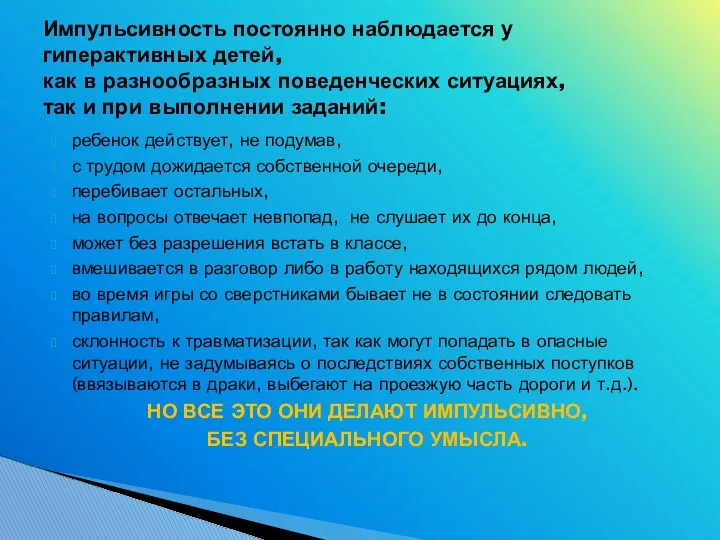 Импульсивность постоянно наблюдается у гиперактивных детей, как в разнообразных поведенческих ситуациях, так и при выполнении заданий:

ребенок действует, не подумав,

с трудом дожидается собственной очереди,

перебивает остальных,

на вопросы отвечает невпопад, не слушает их до конца,

может без разрешения встать в классе,

вмешивается в разговор либо в работу находящихся рядом людей,

во время игры со сверстниками бывает не в состоянии следовать правилам,

склонность к травматизации, так как могут попадать в опасные ситуации, не задумываясь о последствиях собственных поступков (ввязываются в драки, выбегают на проезжую часть дороги и т.д.).

НО ВСЕ ЭТО ОНИ ДЕЛАЮТ ИМПУЛЬСИВНО, БЕЗ СПЕЦИАЛЬНОГО УМЫСЛА.